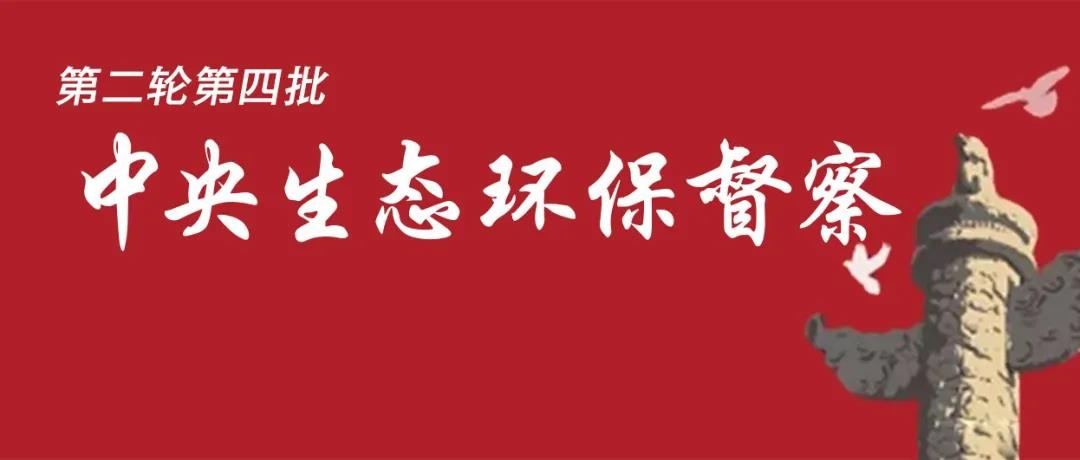 第二轮第四批

中央生态环保督察